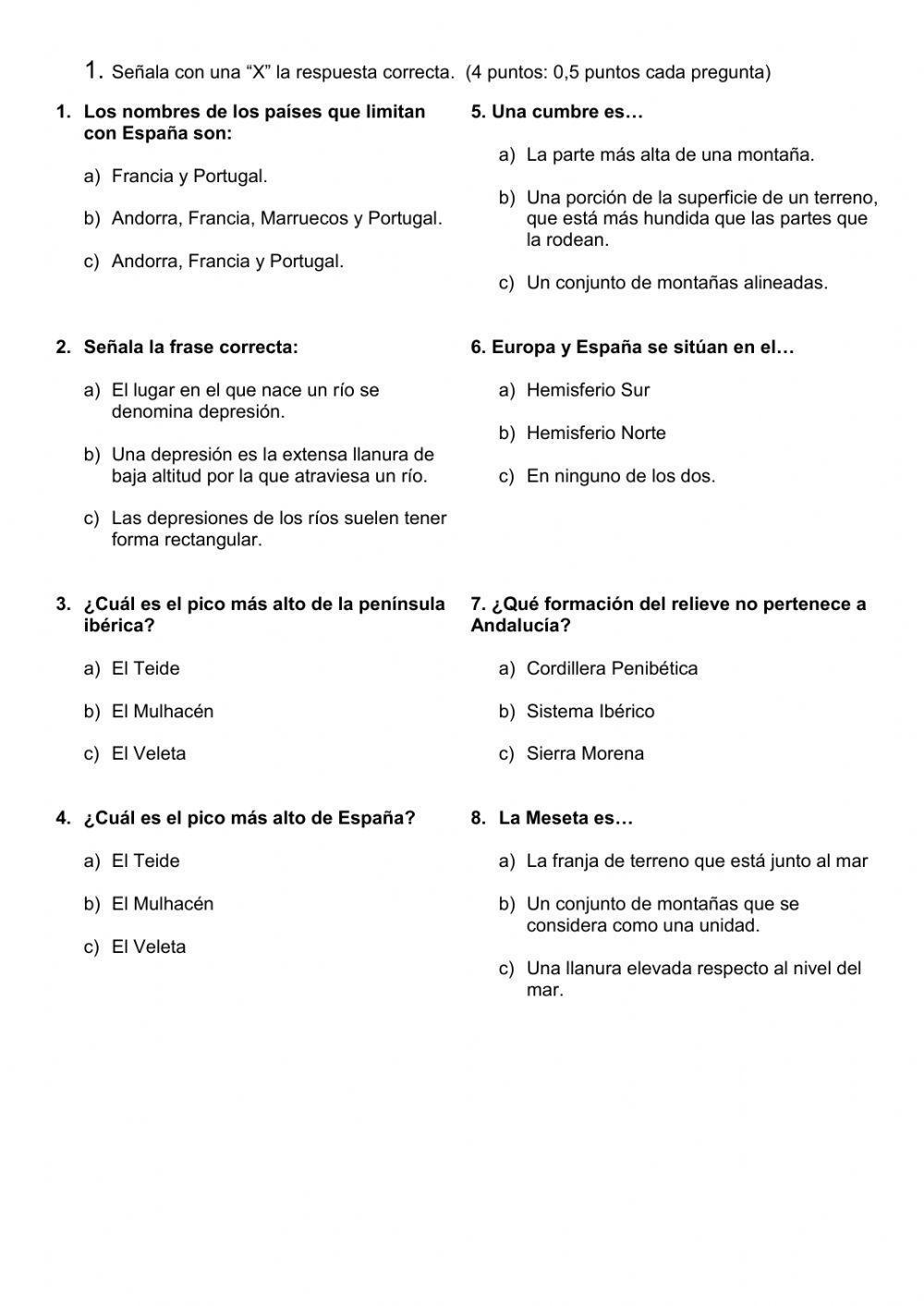 1. Señala con una “X” la respuesta correcta. (4 puntos: 0,5 puntos cada pregunta)

1. Los nombres de los países que limitan con España son:

a) Francia y Portugal.

b) Andorra, Francia, Marruecos y Portugal.

c) Andorra, Francia y Portugal.

2. Señala la frase correcta:

a) El lugar en el que nace un río se denomina depresión.

b) Una depresión es la extensa llanura de baja altitud por la que atraviesa un río.

c) Las depresiones de los ríos suelen tener forma rectangular.

3. ¿Cuál es el pico más alto de la península ibérica?

a) El Teide

b) El Mulhacén

c) El Veleta

4. ¿Cuál es el pico más alto de España?

a) El Teide

b) El Mulhacén

c) El Veleta

5. Una cumbre es…

a) La parte más alta de una montaña.

b) Una porción de la superficie de un terreno, que está más hundida que las partes que la rodean.

c) Un conjunto de montañas alineadas.

6. Europa y España se sitúan en el…

a) Hemisferio Sur

b) Hemisferio Norte

c) En ninguno de los dos.

7. ¿Qué formación del relieve no pertenece a Andalucía?

a) Cordillera Penibética

b) Sistema Ibérico

c) Sierra Morena

8. La Meseta es…

a) La franja de terreno que está junto al mar

b) Un conjunto de montañas que se considera como una unidad.

c) Una llanura elevada respecto al nivel del mar.